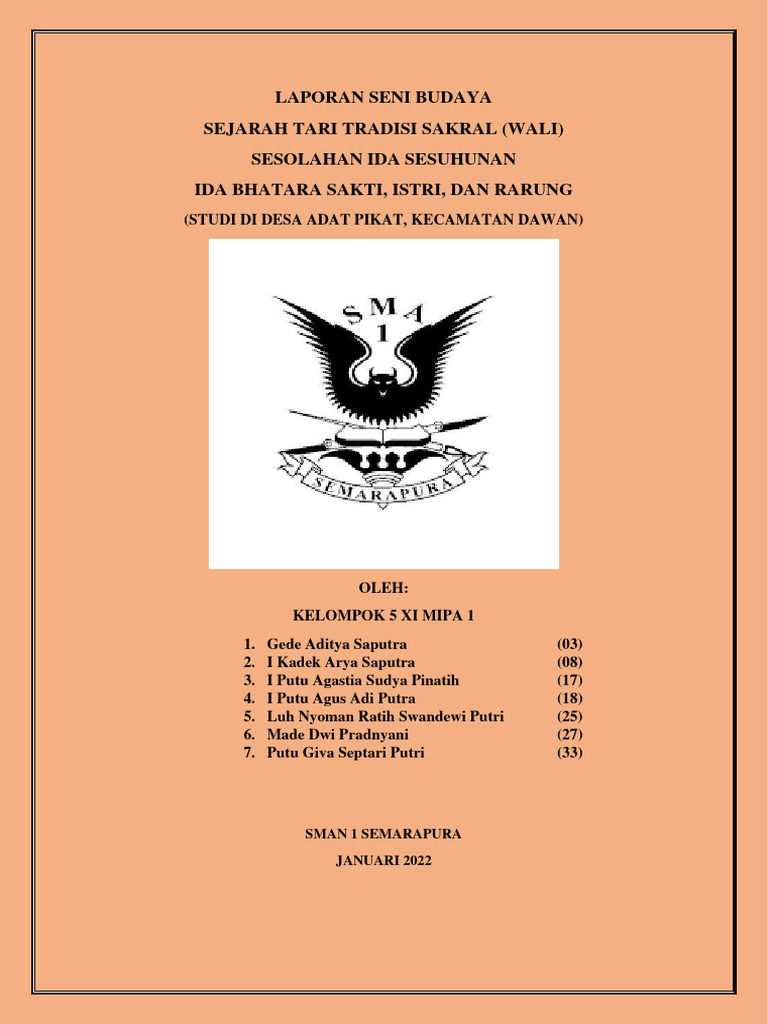 LAPORAN SENI BUDAYA
SEJARAH TARI TRADISI SAKRAL (WALI)
SESOLAHAN IDA SESUHUNAN
IDA BHATARA SAKTI, ISTRI, DAN RARUNG
(STUDI DI DESA ADAT PIKAT, KECAMATAN DAWAN)

SMA 1

SEMARAPURA

OLEH:
KELOMPOK 5 XI MIPA 1

1. Gede Aditya Saputra (03)
2. I Kadek Arya Saputra (08)
3. I Putu Agastia Sudya Pinatih (17)
4. I Putu Agus Adi Putra (18)
5. Luh Nyoman Ratih Swandewi Putri (25)
6. Made Dwi Pradnyani (27)
7. Putu Giva Septari Putri (33)

SMAN 1 SEMARAPURA
JANUARI 2022